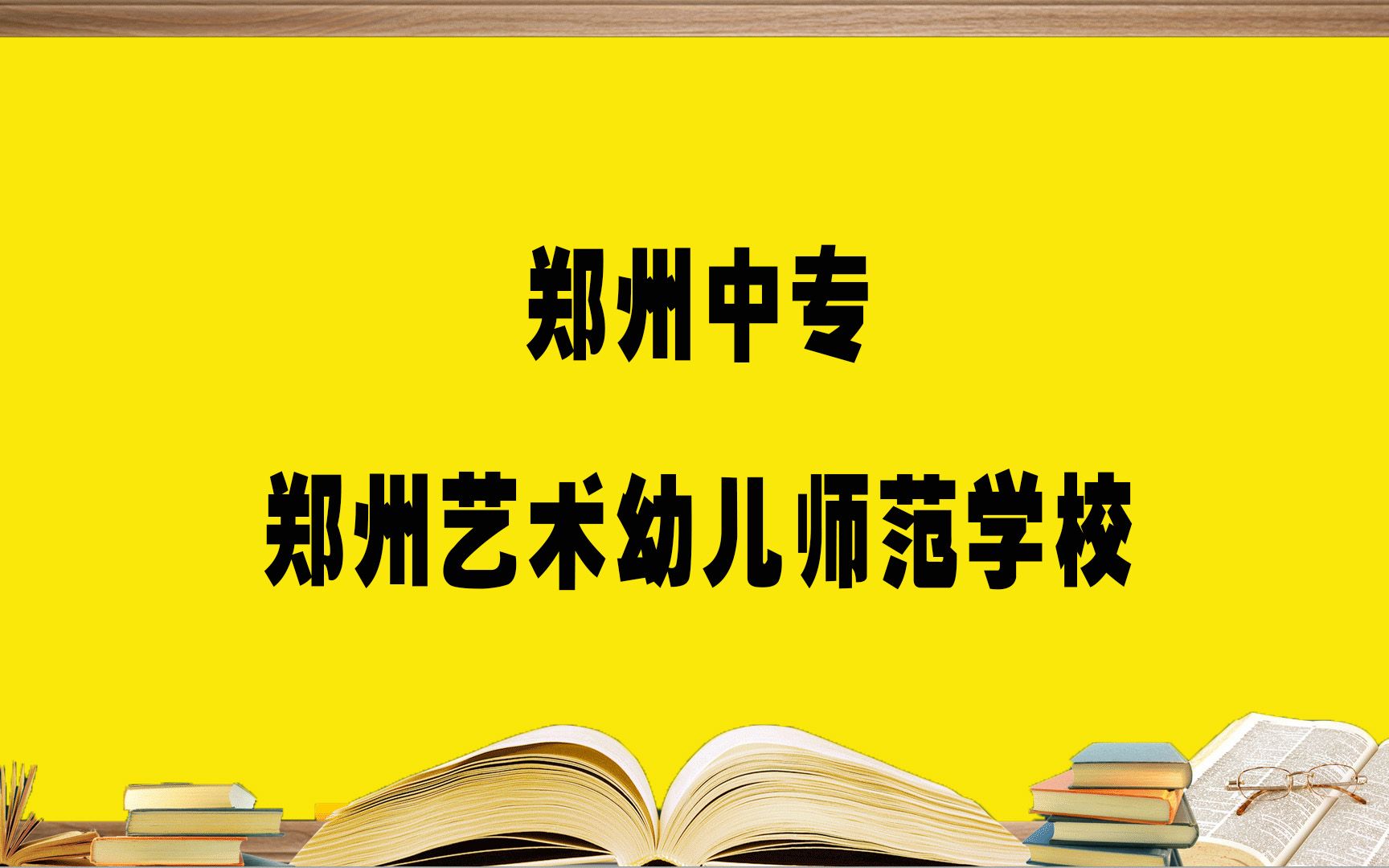 郑州中专

郑州艺术幼儿师范学校